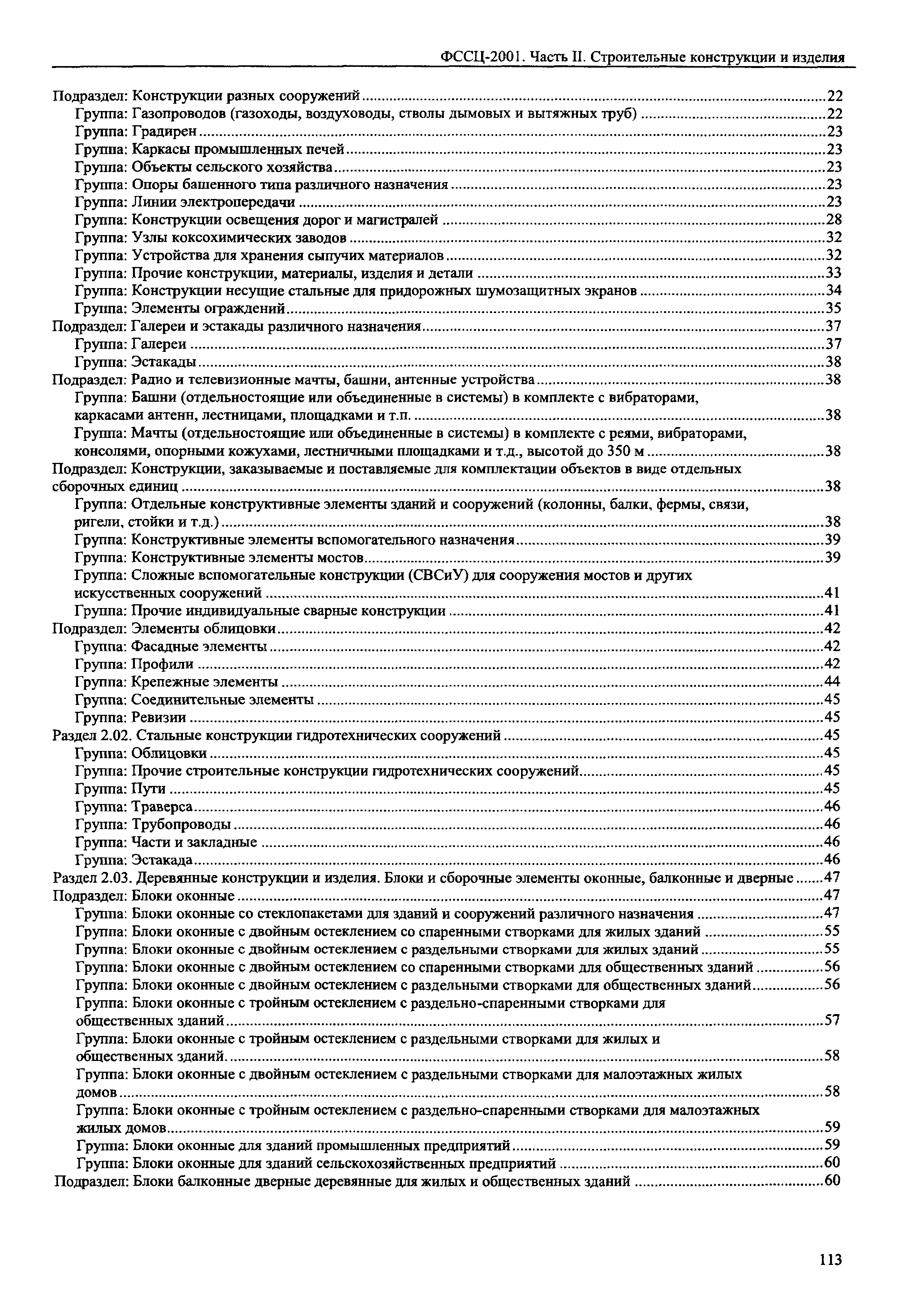 ФССЦ-2001. Часть II. Строительные конструкции и изделия

Подраздел: Конструкции разных сооружений ....22
Группа: Газопроводов (газоходы, воздуховоды, стволы дымовых и вытяжных труб) ....22
Группа: Градирен ....23
Группа: Каркасы промышленных печей ....23
Группа: Объекты сельского хозяйства ....23
Группа: Опоры башенного типа различного назначения ....23
Группа: Линии электропередачи ....23
Группа: Конструкции освещения дорог и магистралей ....28
Группа: Узлы коксохимических заводов ....32
Группа: Устройства для хранения сыпучих материалов ....32
Группа: Прочие конструкции, материалы, изделия и детали ....33
Группа: Конструкции несущие стальные для придорожных шумозащитных экранов ....34
Группа: Элементы ограждений ....35
Подраздел: Галереи и эстакады различного назначения ....37
Группа: Галереи ....37
Группа: Эстакады ....38
Подраздел: Радио и телевизионные мачты, башни, антенные устройства ....38
Группа: Башни (отдельностоящие или объединенные в системы) в комплекте с вибраторами, каркасами антенн, лестницами, площадками и т.п. ....38
Группа: Мачты (отдельностоящие или объединенные в системы) в комплекте с реями, вибраторами, консолями, опорными кожухами, лестничными площадками и т.д., высотой до 350 м ....38
Подраздел: Конструкции, заказываемые и поставляемые для комплектации объектов в виде отдельных сборочных единиц ....38
Группа: Отдельные конструктивные элементы зданий и сооружений (колонны, балки, фермы, связи, ригели, стойки и т.д.) ....38
Группа: Конструктивные элементы вспомогательного назначения ....39
Группа: Конструктивные элементы мостов ....39
Группа: Сложные вспомогательные конструкции (СВСиУ) для сооружения мостов и других искусственных сооружений ....41
Группа: Прочие индивидуальные сварные конструкции ....41
Подраздел: Элементы облицовки ....42
Группа: Фасадные элементы ....42
Группа: Профили ....42
Группа: Крепежные элементы ....44
Группа: Соединительные элементы ....45
Группа: Ревизии ....45
Раздел 2.02. Стальные конструкции гидротехнических сооружений ....45
Группа: Облицовки ....45
Группа: Прочие строительные конструкции гидротехнических сооружений ....45
Группа: Пути ....45
Группа: Траверса ....46
Группа: Трубопроводы ....46
Группа: Части и закладные ....46
Группа: Эстакада ....46
Раздел 2.03. Деревянные конструкции и изделия. Блоки и сборочные элементы оконные, балконные и дверные ....47
Подраздел: Блоки оконные ....47
Группа: Блоки оконные со стеклопакетами для зданий и сооружений различного назначения ....47
Группа: Блоки оконные с двойным остеклением со спаренными створками для жилых зданий ....55
Группа: Блоки оконные с двойным остеклением с раздельными створками для жилых зданий ....55
Группа: Блоки оконные с двойным остеклением со спаренными створками для общественных зданий ....56
Группа: Блоки оконные с двойным остеклением с раздельными створками для общественных зданий ....56
Группа: Блоки оконные с тройным остеклением с раздельно-спаренными створками для общественных зданий ....57
Группа: Блоки оконные с тройным остеклением с раздельными створками для жилых и общественных зданий. ....58
Группа: Блоки оконные с двойным остеклением с раздельными створками для малоэтажных жилых домов ....58
Группа: Блоки оконные с тройным остеклением с раздельно-спаренными створками для малоэтажных жилых домов ....59
Группа: Блоки оконные для зданий промышленных предприятий ....59
Группа: Блоки оконные для зданий сельскохозяйственных предприятий ....60
Подраздел: Блоки балконные дверные деревянные для жилых и общественных зданий ....60

113